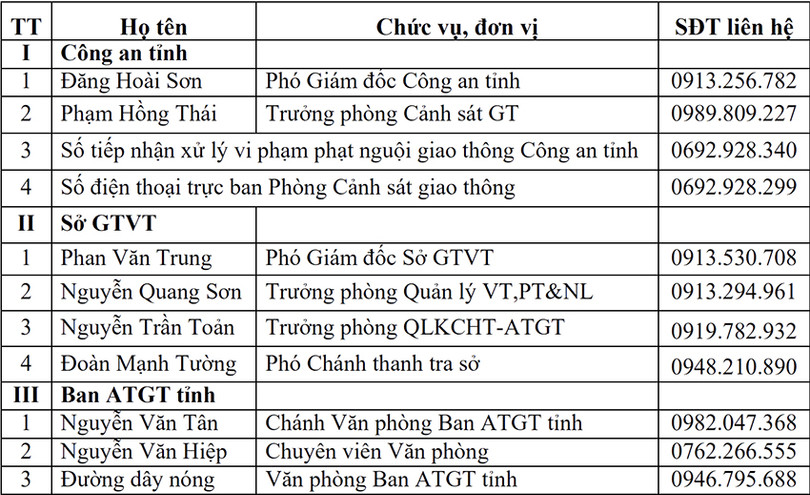 | TT | Họ tên | Chức vụ, đơn vị | SĐT liên hệ |
|---|---|---|---|
| I | Công an tỉnh | | |
| 1 | Đăng Hoài Sơn | Phó Giám đốc Công an tỉnh | 0913.256.782 |
| 2 | Phạm Hồng Thái | Trưởng phòng Cảnh sát GT | 0989.809.227 |
| 3 | Số tiếp nhận xử lý vi phạm phạt nguội giao thông Công an tỉnh | | 0692.928.340 |
| 4 | Số điện thoại trực ban Phòng Cảnh sát giao thông | | 0692.928.299 |
| II | Sở GTVT | | |
| 1 | Phan Văn Trung | Phó Giám đốc Sở GTVT | 0913.530.708 |
| 2 | Nguyễn Quang Sơn | Trưởng phòng Quản lý VT,PT&NL | 0913.294.961 |
| 3 | Nguyễn Trần Toản | Trưởng phòng QLKCHT-ATGT | 0919.782.932 |
| 4 | Đoàn Mạnh Tường | Phó Chánh thanh tra sở | 0948.210.890 |
| III | Ban ATGT tỉnh | | |
| 1 | Nguyễn Văn Tân | Chánh Văn phòng Ban ATGT tỉnh | 0982.047.368 |
| 2 | Nguyễn Văn Hiệp | Chuyên viên Văn phòng | 0762.266.555 |
| 3 | Đường dây nóng | Văn phòng Ban ATGT tỉnh | 0946.795.688 |